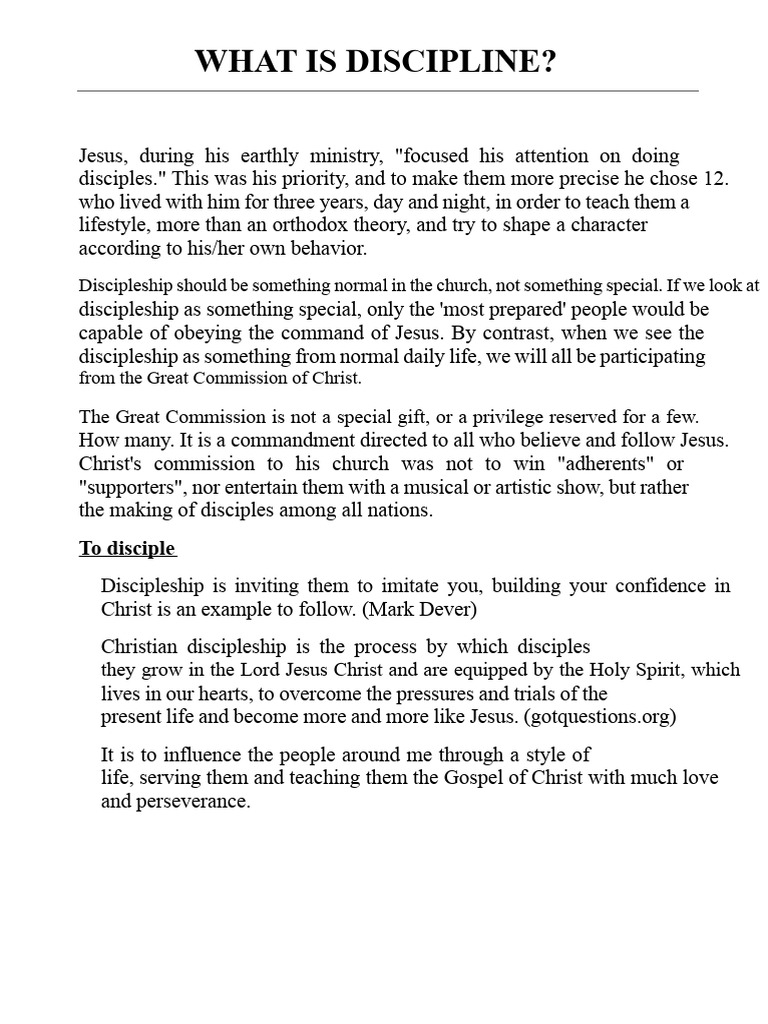 WHAT IS DISCIPLINE?

Jesus, during his earthly ministry, "focused his attention on doing disciples." This was his priority, and to make them more precise he chose 12. who lived with him for three years, day and night, in order to teach them a lifestyle, more than an orthodox theory, and try to shape a character according to his/her own behavior.

Discipleship should be something normal in the church, not something special. If we look at discipleship as something special, only the 'most prepared' people would be capable of obeying the command of Jesus. By contrast, when we see the discipleship as something from normal daily life, we will all be participating from the Great Commission of Christ.

The Great Commission is not a special gift, or a privilege reserved for a few. How many. It is a commandment directed to all who believe and follow Jesus. Christ's commission to his church was not to win "adherents" or "supporters", nor entertain them with a musical or artistic show, but rather the making of disciples among all nations.

To disciple

Discipleship is inviting them to imitate you, building your confidence in Christ is an example to follow. (Mark Dever)

Christian discipleship is the process by which disciples they grow in the Lord Jesus Christ and are equipped by the Holy Spirit, which lives in our hearts, to overcome the pressures and trials of the present life and become more and more like Jesus. (gotquestions.org)

It is to influence the people around me through a style of life, serving them and teaching them the Gospel of Christ with much love and perseverance.